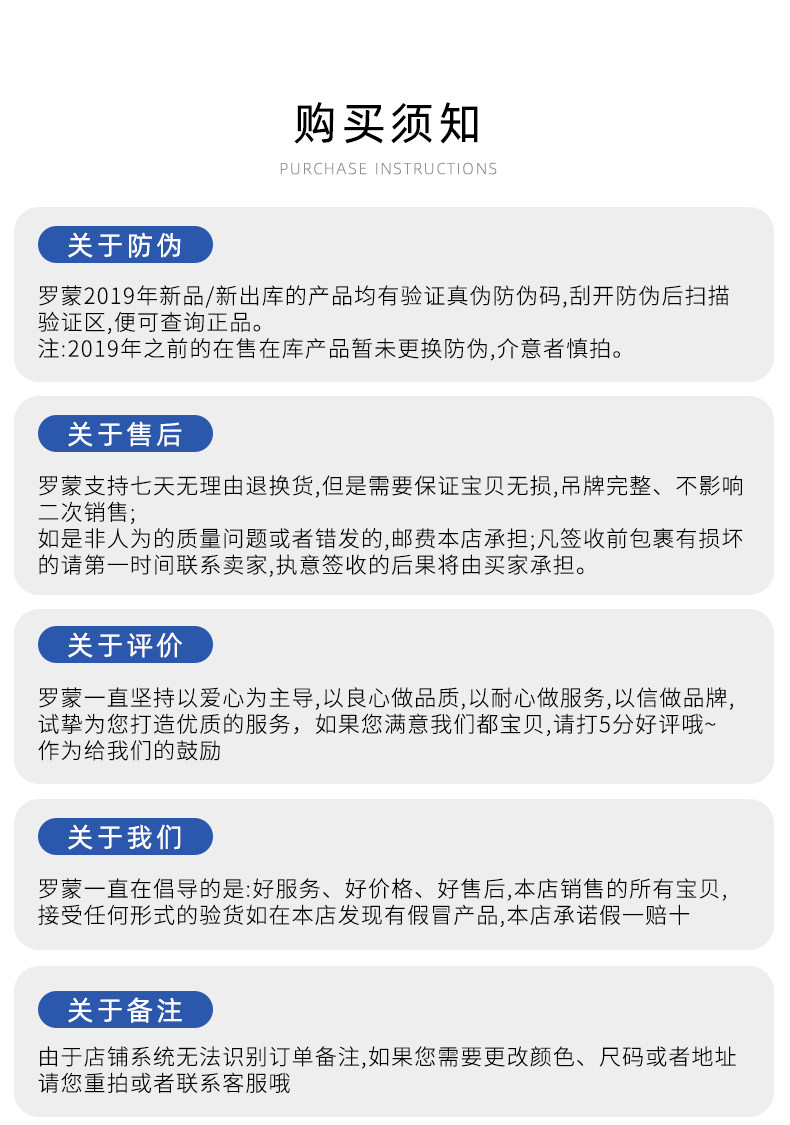 购买须知

PURCHASE INSTRUCTIONS

关于防伪

罗蒙2019年新品/新出库的产品均有验证真伪防伪码,刮开防伪后扫描验证区,便可查询正品。
注:2019年之前的在售在库产品暂未更换防伪,介意者慎拍。

关于售后

罗蒙支持七天无理由退换货,但是需要保证宝贝无损,吊牌完整、不影响二次销售;
如是非人为的质量问题或者错发的,邮费本店承担;凡签收前包裹有损坏的请第一时间联系卖家,执意签收的后果将由买家承担。

关于评价

罗蒙一直坚持以爱心为主导,以良心做品质,以耐心做服务,以信做品牌,试挚为您打造优质的服务，如果您满意我们都宝贝,请打5分好评哦~作为给我们的鼓励

关于我们

罗蒙一直在倡导的是:好服务、好价格、好售后,本店销售的所有宝贝,接受任何形式的验货如在本店发现有假冒产品,本店承诺假一赔十

关于备注

由于店铺系统无法识别订单备注,如果您需要更改颜色、尺码或者地址请您重拍或者联系客服哦